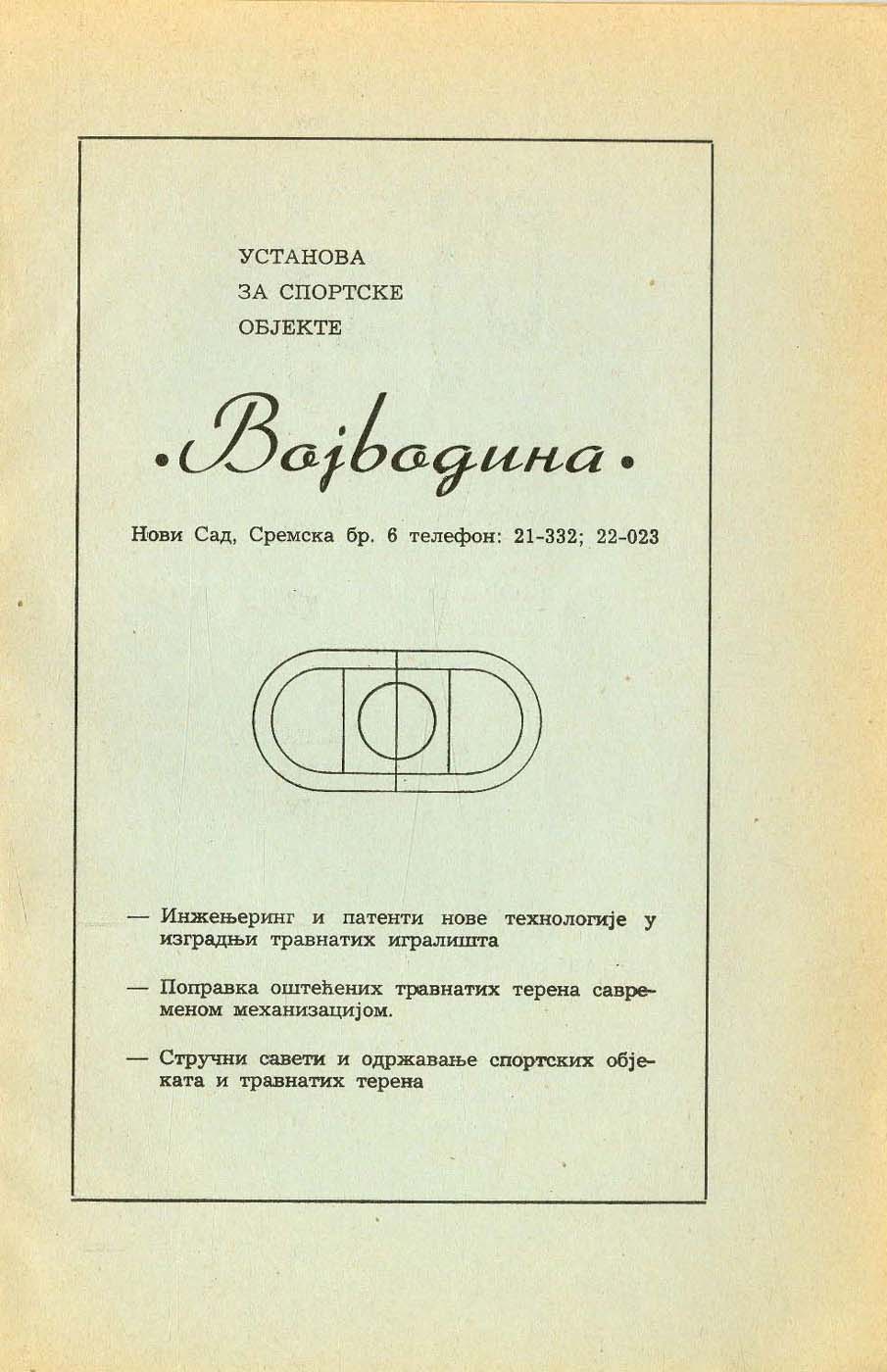 УСТАНОВА
ЗА СПОРТСКЕ
ОБЈЕКТЕ

•Војводина•

Нови Сад, Сремска бр. 6 телефон: 21-332; 22-023

— Инжењеринг и патенти нове технологије у изградњи травнатих игралишта

— Поправка оштећених травнатих терена савременом механизацијом.

— Стручни савети и одржавање спортских објеката и травнатих терена